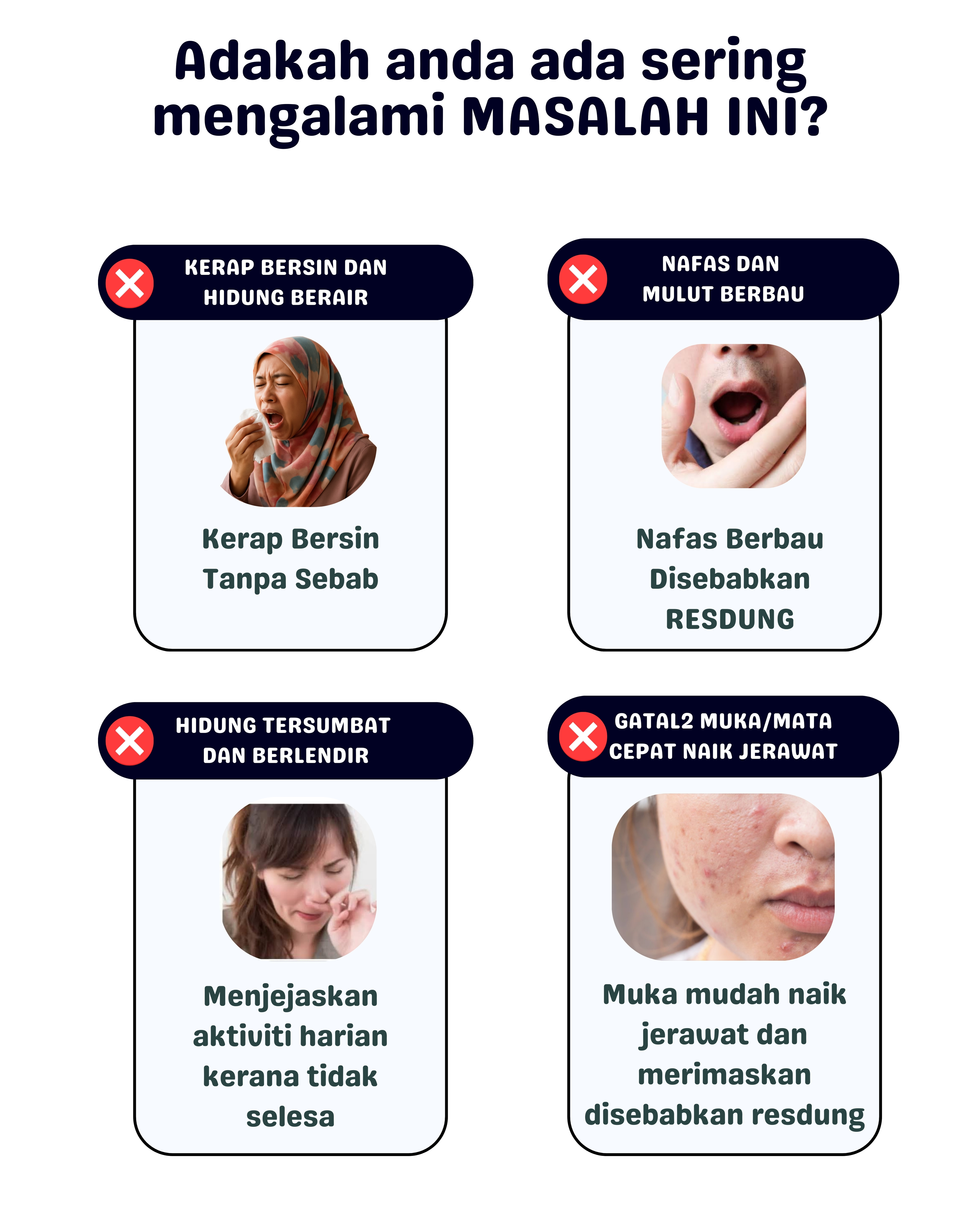 Adakah anda ada sering mengalami MASALAH INI?

KERAP BERSIN DAN HIDUNG BERAIR

Kerap Bersin Tanpa Sebab

NAFAS DAN MULUT BERBAU

Nafas Berbau Disebabkan RESDUNG

HIDUNG TERSUMBAT DAN BERLENDIR

Menjejaskan aktiviti harian kerana tidak selesa

GATAL2 MUKA/MATA CEPAT NAIK JERAWAT

Muka mudah naik jerawat dan merimaskan disebabkan resdung